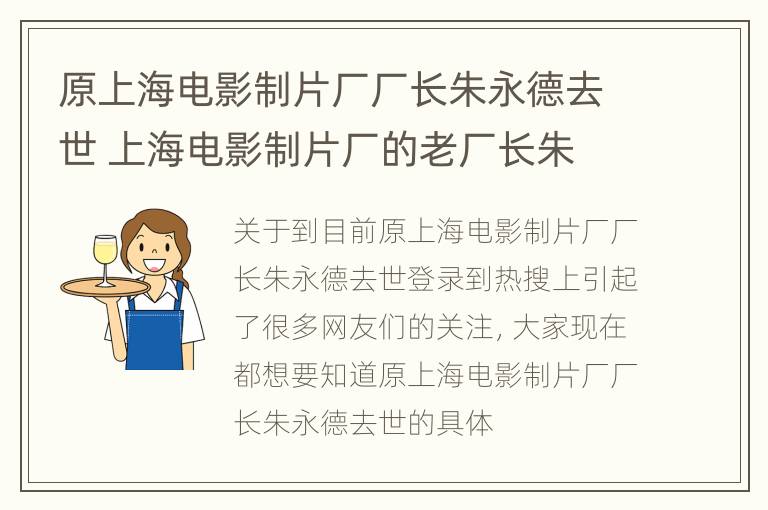 原上海电影制片厂厂长朱永德去世 上海电影制片厂的老厂长朱

关于到目前原上海电影制片厂厂长朱永德去世登录到热搜上引起了很多网友们的关注, 大家现在都想要知道原上海电影制片厂厂长朱永德去世的具体